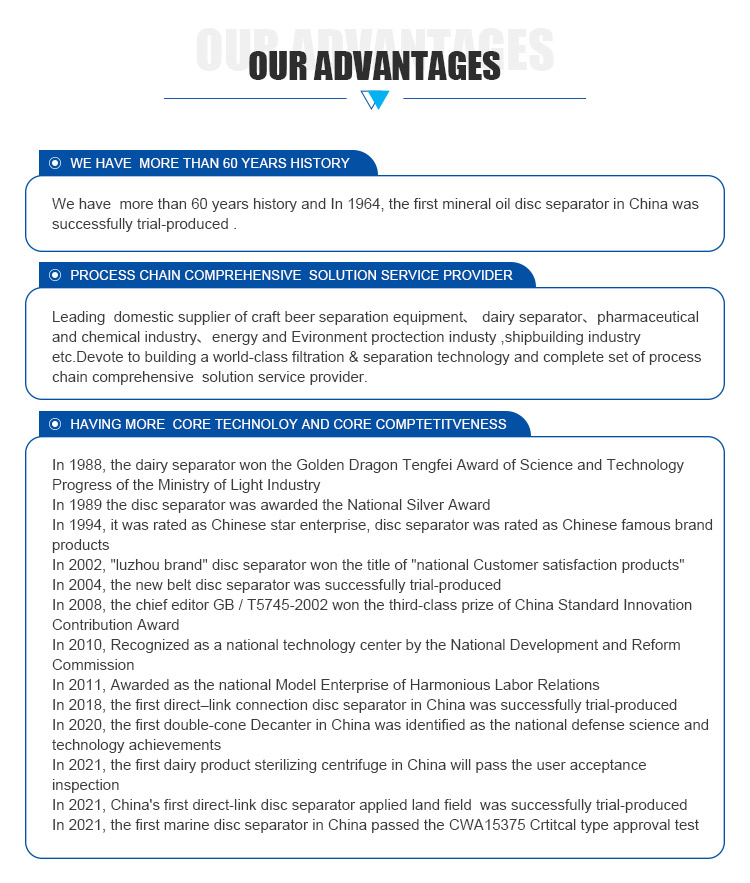 OUR ADVANTAGES

OUR ADVANTAGES

WE HAVE MORE THAN 60 YEARS HISTORY

We have more than 60 years history and In 1964, the first mineral oil disc separator in China was successfully trial-produced .

PROCESS CHAIN COMPREHENSIVE SOLUTION SERVICE PROVIDER

Leading domestic supplier of craft beer separation equipment、 dairy separator、pharmaceutical and chemical industry、energy and Evironment proctection industy ,shipbuilding industry etc.Devote to building a world-class filtration & separation technology and complete set of process chain comprehensive solution service provider.

HAVING MORE CORE TECHNOLOY AND CORE COMPTETITVENESS

In 1988, the dairy separator won the Golden Dragon Tengfei Award of Science and Technology Progress of the Ministry of Light Industry
In 1989 the disc separator was awarded the National Silver Award
In 1994, it was rated as Chinese star enterprise, disc separator was rated as Chinese famous brand products
In 2002, "luzhou brand" disc separator won the title of "national Customer satisfaction products"
In 2004, the new belt disc separator was successfully trial-produced
In 2008, the chief editor GB / T5745-2002 won the third-class prize of China Standard Innovation Contribution Award
In 2010, Recognized as a national technology center by the National Development and Reform Commission
In 2011, Awarded as the national Model Enterprise of Harmonious Labor Relations
In 2018, the first direct–link connection disc separator in China was successfully trial-produced
In 2020, the first double-cone Decanter in China was identified as the national defense science and technology achievements
In 2021, the first dairy product sterilizing centrifuge in China will pass the user acceptance inspection
In 2021, China's first direct-link disc separator applied land field was successfully trial-produced
In 2021, the first marine disc separator in China passed the CWA15375 Crtitcal type approval test